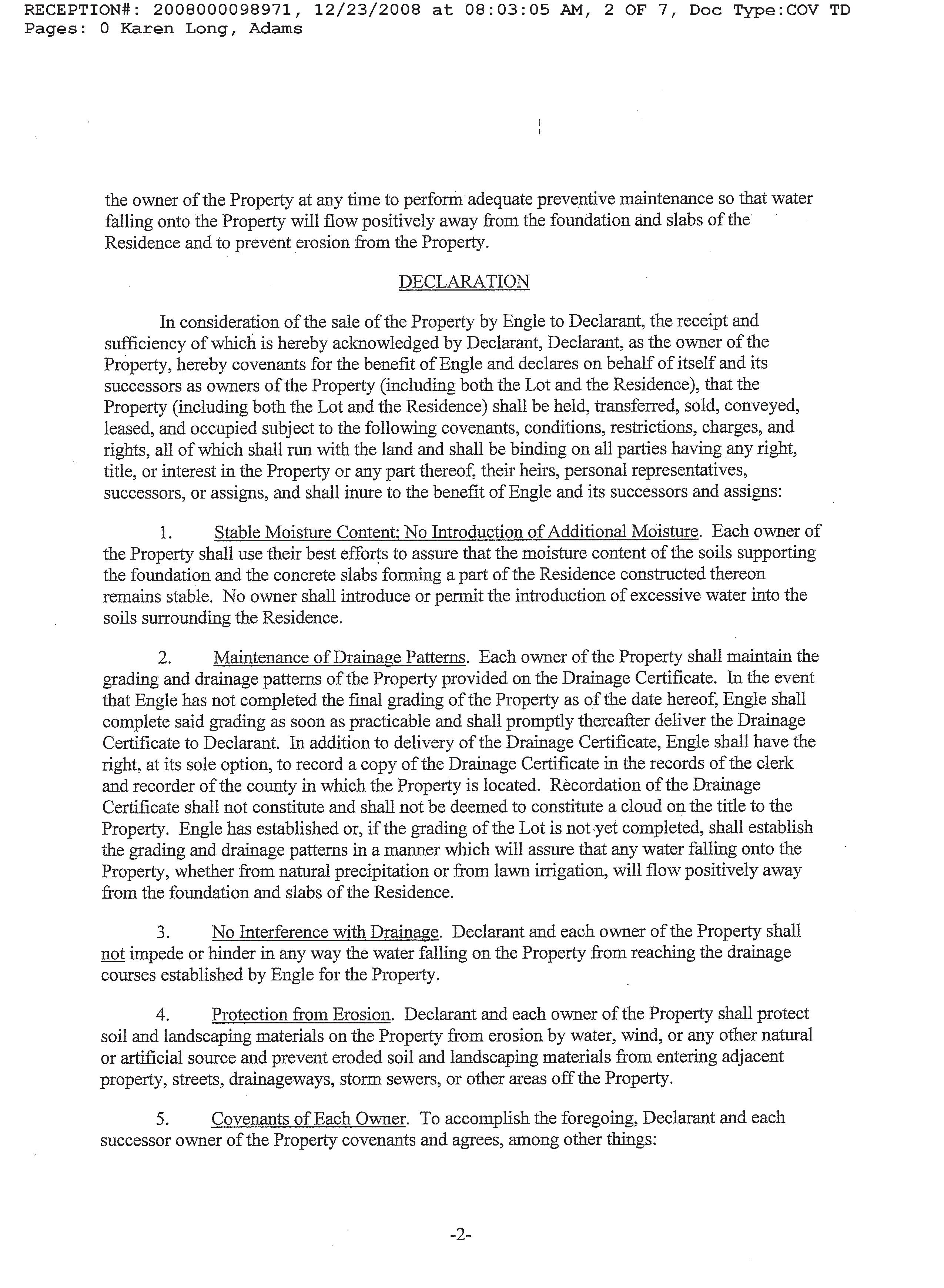 RECEPTION#: 2008000098971, 12/23/2008 at 08:03:05 AM, 2 OF 7, Doc Type:COV TD Pages: 0 Karen Long, Adams

the owner of the Property at any time to perform adequate preventive maintenance so that water falling onto the Property will flow positively away from the foundation and slabs of the Residence and to prevent erosion from the Property.

DECLARATION

In consideration of the sale of the Property by Engle to Declarant, the receipt and sufficiency of which is hereby acknowledged by Declarant, Declarant, as the owner of the Property, hereby covenants for the benefit of Engle and declares on behalf of itself and its successors as owners of the Property (including both the Lot and the Residence), that the Property (including both the Lot and the Residence) shall be held, transferred, sold, conveyed, leased, and occupied subject to the following covenants, conditions, restrictions, charges, and rights, all of which shall run with the land and shall be binding on all parties having any right, title, or interest in the Property or any part thereof, their heirs, personal representatives, successors, or assigns, and shall inure to the benefit of Engle and its successors and assigns:

1. Stable Moisture Content; No Introduction of Additional Moisture. Each owner of the Property shall use their best efforts to assure that the moisture content of the soils supporting the foundation and the concrete slabs forming a part of the Residence constructed thereon remains stable. No owner shall introduce or permit the introduction of excessive water into the soils surrounding the Residence.

2. Maintenance of Drainage Patterns. Each owner of the Property shall maintain the grading and drainage patterns of the Property provided on the Drainage Certificate. In the event that Engle has not completed the final grading of the Property as of the date hereof, Engle shall complete said grading as soon as practicable and shall promptly thereafter deliver the Drainage Certificate to Declarant. In addition to delivery of the Drainage Certificate, Engle shall have the right, at its sole option, to record a copy of the Drainage Certificate in the records of the clerk and recorder of the county in which the Property is located. Recordation of the Drainage Certificate shall not constitute and shall not be deemed to constitute a cloud on the title to the Property. Engle has established or, if the grading of the Lot is not yet completed, shall establish the grading and drainage patterns in a manner which will assure that any water falling onto the Property, whether from natural precipitation or from lawn irrigation, will flow positively away from the foundation and slabs of the Residence.

3. No Interference with Drainage. Declarant and each owner of the Property shall not impede or hinder in any way the water falling on the Property from reaching the drainage courses established by Engle for the Property.

4. Protection from Erosion. Declarant and each owner of the Property shall protect soil and landscaping materials on the Property from erosion by water, wind, or any other natural or artificial source and prevent eroded soil and landscaping materials from entering adjacent property, streets, drainageways, storm sewers, or other areas off the Property.

5. Covenants of Each Owner. To accomplish the foregoing, Declarant and each successor owner of the Property covenants and agrees, among other things:

-2-